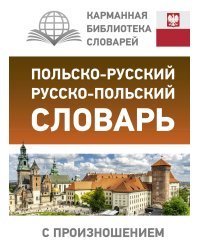 КАРМАННАЯ БИБЛИОТЕКА СЛОВАРЕЙ

ПОЛЬСКО-РУССКИЙ
РУССКО-ПОЛЬСКИЙ
СЛОВАРЬ

С ПРОИЗНОШЕНИЕМ